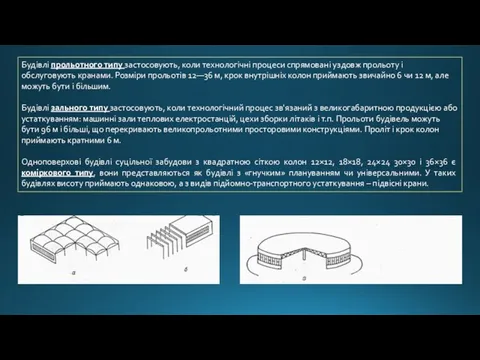 Будівлі прольотного типу застосовують, коли технологічні процеси спрямовані уздовж прольоту і обслуговують кранами. Розміри прольотів 12—36 м, крок внутрішніх колон приймають звичайно 6 чи 12 м, але можуть бути і більшим.

Будівлі зального типу застосовують, коли технологічний процес зв'язаний з великогабаритною продукцією або устаткуванням: машинні зали теплових електростанцій, цехи зборки літаків і т.п. Прольоти будівель можуть бути 96 м і більші, що перекривають великопрольотними просторовими конструкціями. Проліт і крок колон приймають кратними 6 м.

Одноповерхові будівлі суцільної забудови з квадратною сіткою колон 12×12, 18×18, 24×24 30×30 і 36×36 є коміркового типу, вони представляються як будівлі з «гнучким» плануванням чи універсальними. У таких будівлях висоту приймають однаковою, а з видів підйомно-транспортного устаткування – підвісні крани.

а

б

в